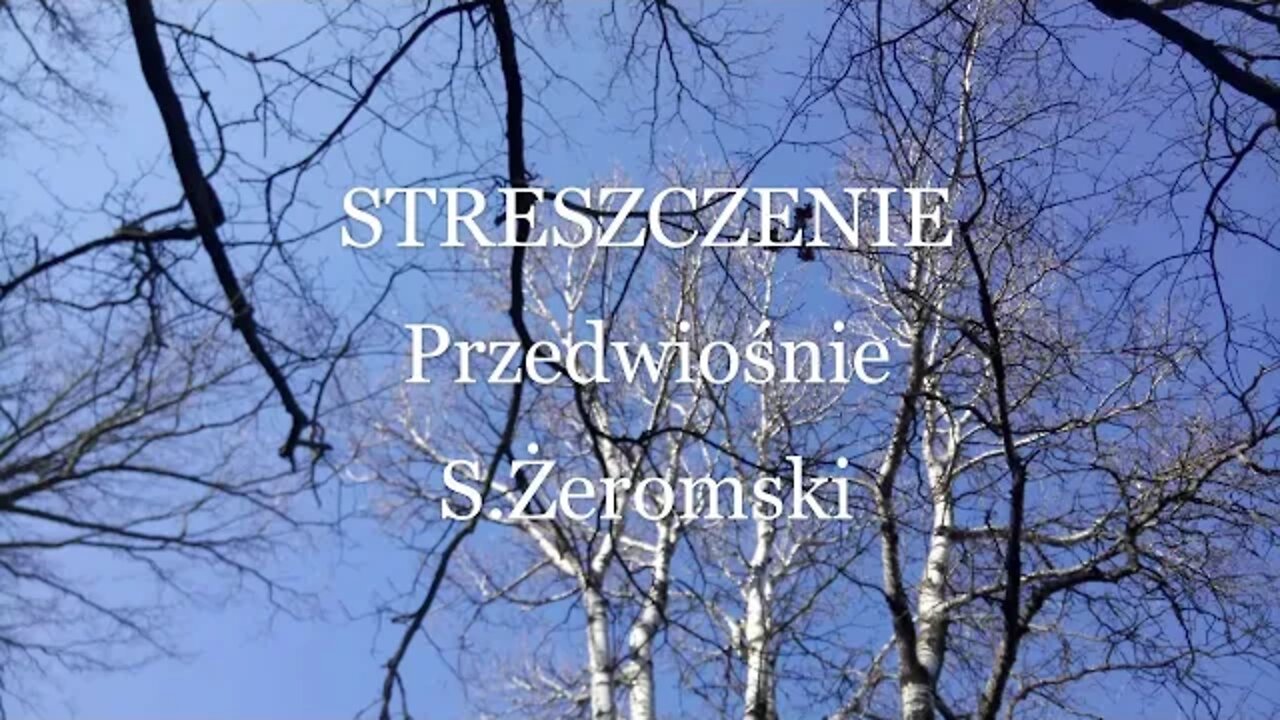 STRESZCZENIE

Przedwiośnie

S.Żeromski